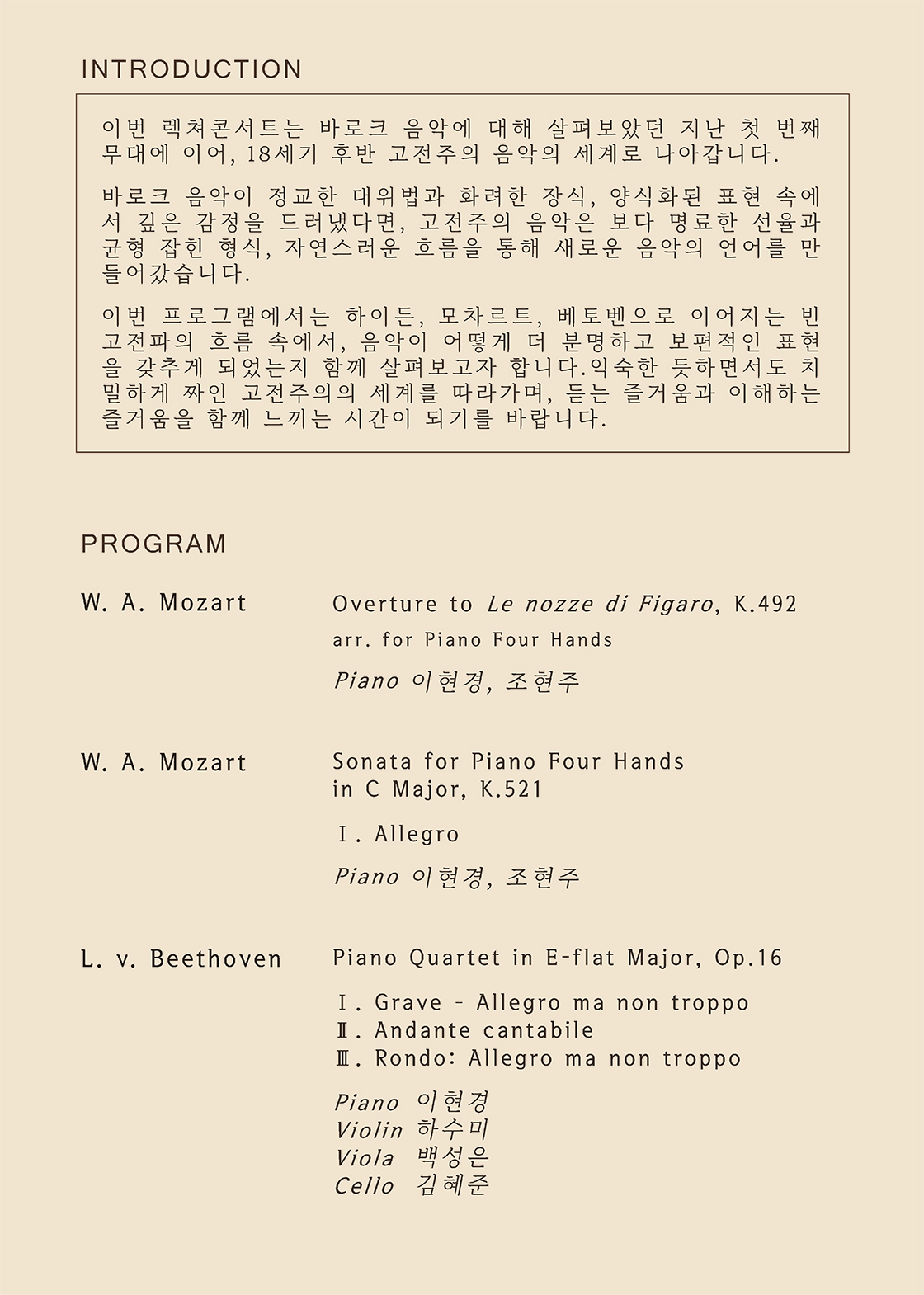 INTRODUCTION

이번 렉쳐콘서트는 바로크 음악에 대해 살펴보았던 지난 첫 번째 무대에 이어, 18세기 후반 고전주의 음악의 세계로 나아갑니다.

바로크 음악이 정교한 대위법과 화려한 장식, 양식화된 표현 속에서 깊은 감정을 드러냈다면, 고전주의 음악은 보다 명료한 선율과 균형 잡힌 형식, 자연스러운 흐름을 통해 새로운 음악의 언어를 만들어갔습니다.

이번 프로그램에서는 하이든, 모차르트, 베토벤으로 이어지는 빈 고전파의 흐름 속에서, 음악이 어떻게 더 분명하고 보편적인 표현을 갖추게 되었는지 함께 살펴보고자 합니다.익숙한 듯하면서도 치밀하게 짜인 고전주의의 세계를 따라가며, 듣는 즐거움과 이해하는 즐거움을 함께 느끼는 시간이 되기를 바랍니다.

PROGRAM

W. A. Mozart

Overture to Le nozze di Figaro, K.492
arr. for Piano Four Hands

Piano 이현경, 조현주

W. A. Mozart

Sonata for Piano Four Hands in C Major, K.521

Ⅰ. Allegro

Piano 이현경, 조현주

L. v. Beethoven

Piano Quartet in E-flat Major, Op.16

Ⅰ. Grave - Allegro ma non troppo
Ⅱ. Andante cantabile
Ⅲ. Rondo: Allegro ma non troppo

Piano 이현경
Violin 하수미
Viola 백성은
Cello 김혜준